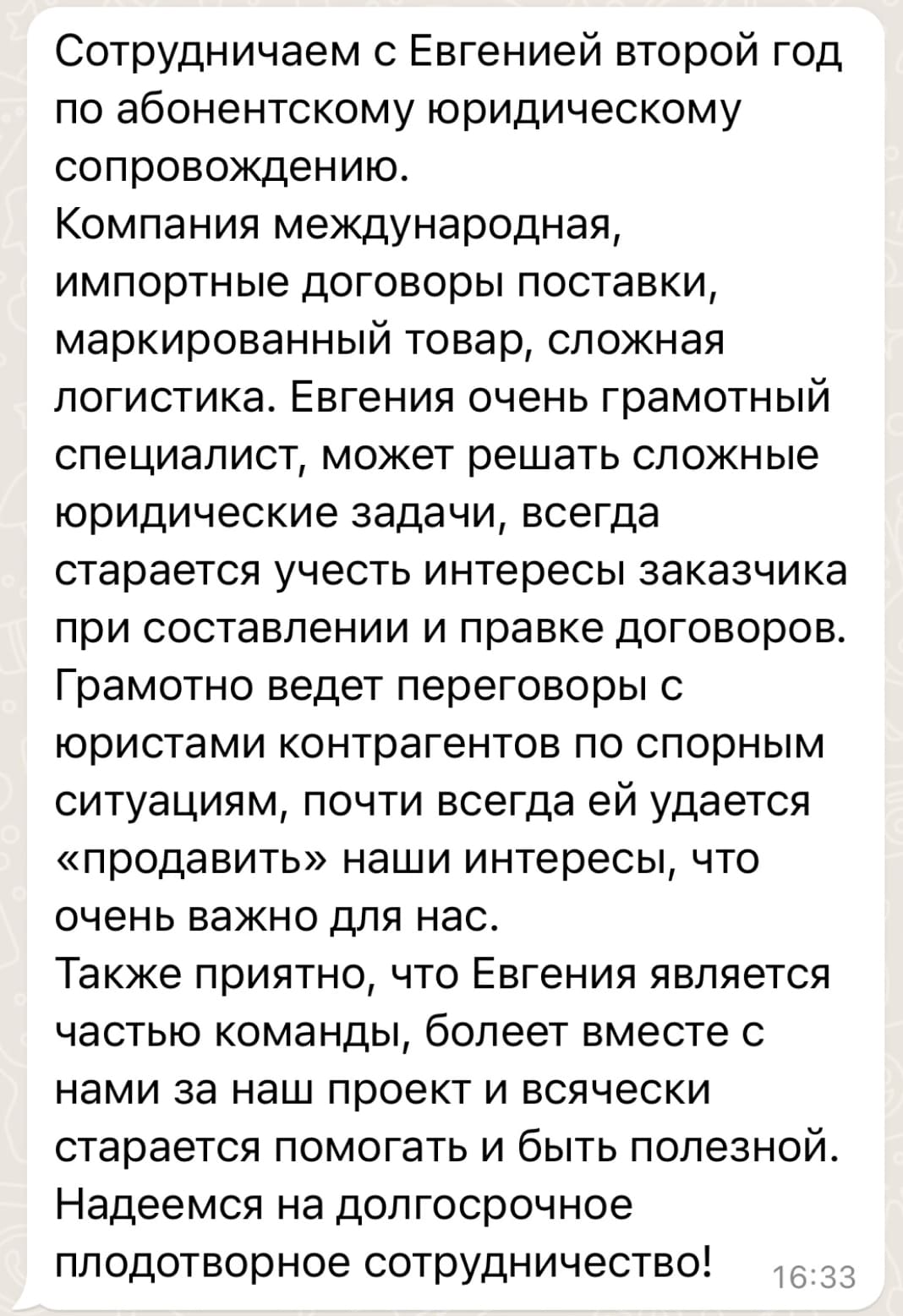 Сотрудничаем с Евгенией второй год по абонентскому юридическому сопровождению.
Компания международная, импортные договоры поставки, маркированный товар, сложная логистика. Евгения очень грамотный специалист, может решать сложные юридические задачи, всегда старается учесть интересы заказчика при составлении и правке договоров.
Грамотно ведет переговоры с юристами контрагентов по спорным ситуациям, почти всегда ей удается «продавить» наши интересы, что очень важно для нас.
Также приятно, что Евгения является частью команды, болеет вместе с нами за наш проект и всячески старается помогать и быть полезной.
Надеемся на долгосрочное плодотворное сотрудничество! 16:33